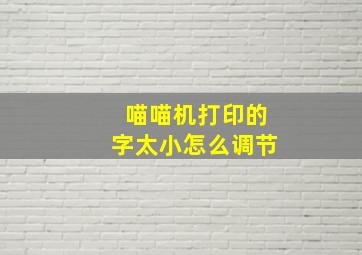 喵喵机打印的
字太小怎么调节